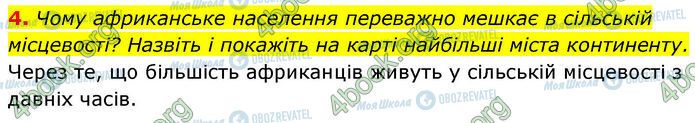 4. Чому африканське населення переважно мешкає в сільській місцевості? Назвіть і покажіть на карті найбільші міста континенту.

Через те, що більшість африканців живуть у сільській місцевості з давніх часів.

4book.org Моя Школа OBOZREVATEL